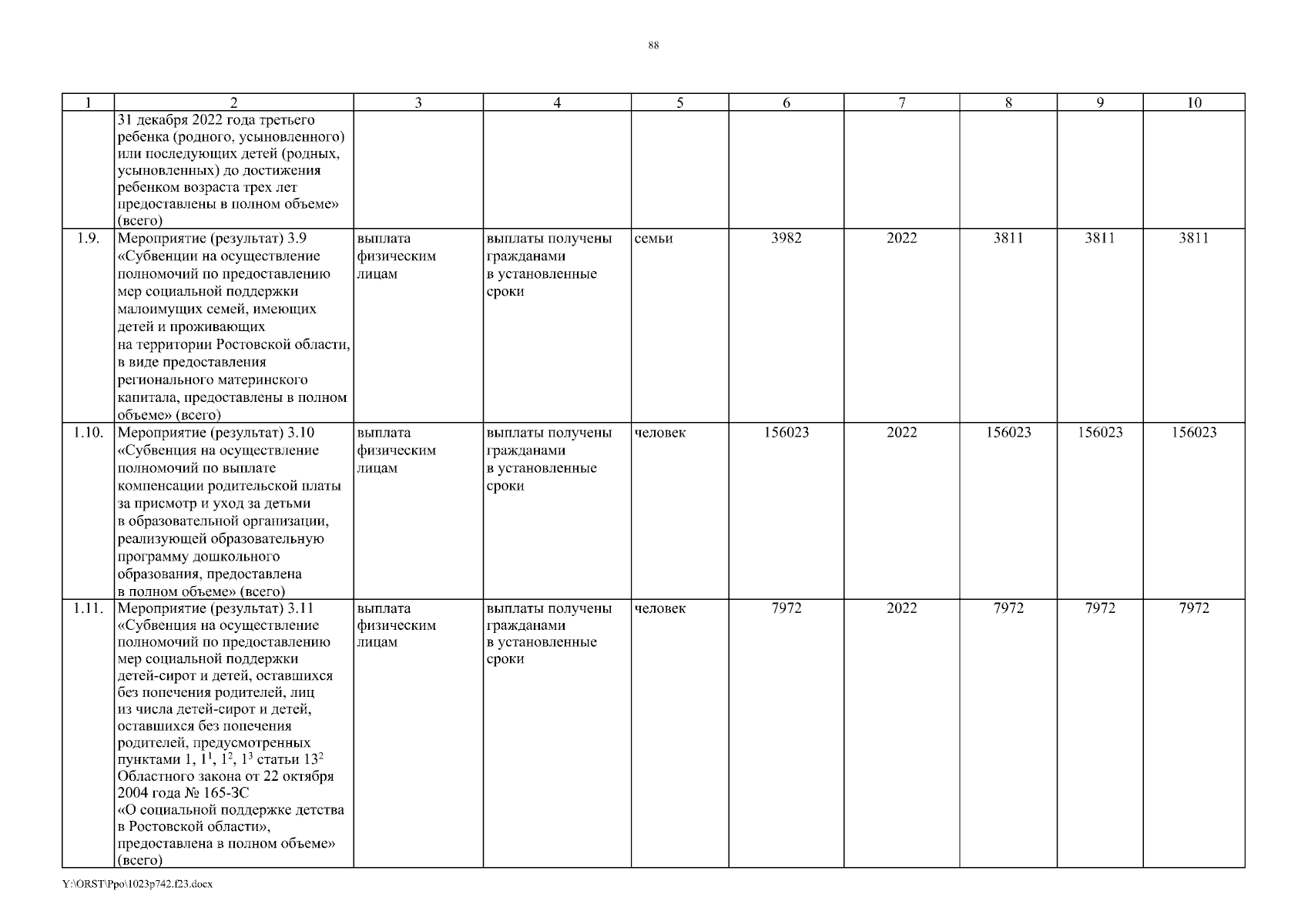 88

| 1 | 2 | 3 | 4 | 5 | 6 | 7 | 8 | 9 | 10 |
|---|---|---|---|---|---|---|---|---|---|
| | 31 декабря 2022 года третьего ребенка (родного, усыновленного) или последующих детей (родных, усыновленных) до достижения ребенком возраста трех лет предоставлены в полном объеме» (всего) | | | | | | | | |
| 1.9. | Мероприятие (результат) 3.9 «Субвенции на осуществление полномочий по предоставлению мер социальной поддержки малоимущих семей, имеющих детей и проживающих на территории Ростовской области, в виде предоставления регионального материнского капитала, предоставлены в полном объеме» (всего) | выплата физическим лицам | выплаты получены гражданами в установленные сроки | семьи | 3982 | 2022 | 3811 | 3811 | 3811 |
| 1.10. | Мероприятие (результат) 3.10 «Субвенция на осуществление полномочий по выплате компенсации родительской платы за присмотр и уход за детьми в образовательной организации, реализующей образовательную программу дошкольного образования, предоставлена в полном объеме» (всего) | выплата физическим лицам | выплаты получены гражданами в установленные сроки | человек | 156023 | 2022 | 156023 | 156023 | 156023 |
| 1.11. | Мероприятие (результат) 3.11 «Субвенция на осуществление полномочий по предоставлению мер социальной поддержки детей-сирот и детей, оставшихся без попечения родителей, лиц из числа детей-сирот и детей, оставшихся без попечения родителей, предусмотренных пунктами 1, $1^1$, $1^2$, $1^3$ статьи $13^2$ Областного закона от 22 октября 2004 года № 165-ЗС «О социальной поддержке детства в Ростовской области», предоставлена в полном объеме» (всего) | выплата физическим лицам | выплаты получены гражданами в установленные сроки | человек | 7972 | 2022 | 7972 | 7972 | 7972 |

Y:\ORST\Ppo\1023p742.f23.docx